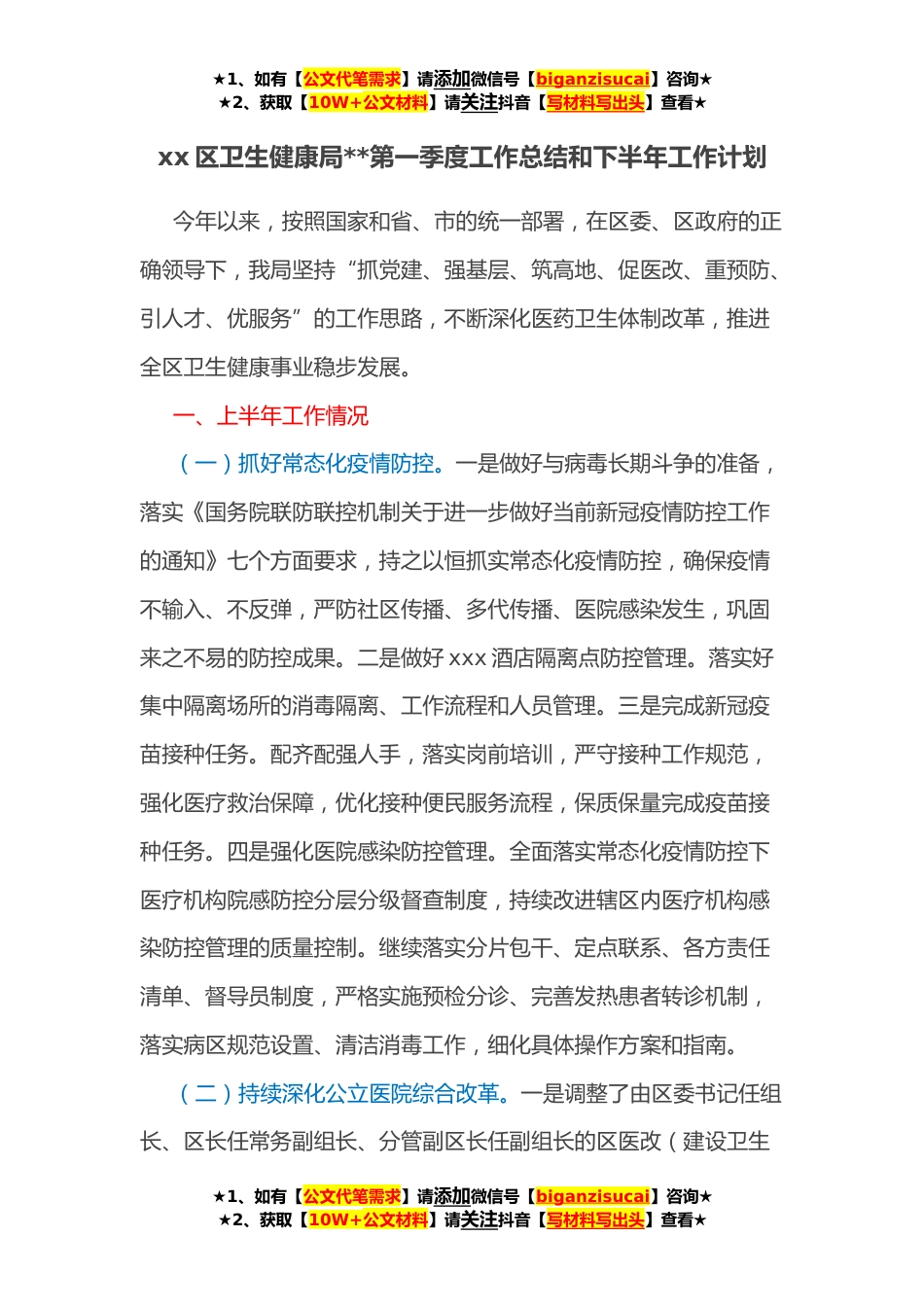 ★1、如有【公文代笔需求】请添加微信号【biganzisucai】咨询★
★2、获取【10W+公文材料】请关注抖音【写材料写出头】查看★

xx 区卫生健康局**第一季度工作总结和下半年工作计划

今年以来，按照国家和省、市的统一部署，在区委、区政府的正确领导下，我局坚持“抓党建、强基层、筑高地、促医改、重预防、引人才、优服务”的工作思路，不断深化医药卫生体制改革，推进全区卫生健康事业稳步发展。

一、上半年工作情况

（一）抓好常态化疫情防控。一是做好与病毒长期斗争的准备，落实《国务院联防联控机制关于进一步做好当前新冠疫情防控工作的通知》七个方面要求，持之以恒抓实常态化疫情防控，确保疫情不输入、不反弹，严防社区传播、多代传播、医院感染发生，巩固来之不易的防控成果。二是做好 xxx 酒店隔离点防控管理。落实好集中隔离场所的消毒隔离、工作流程和人员管理。三是完成新冠疫苗接种任务。配齐配强人手，落实岗前培训，严守接种工作规范，强化医疗救治保障，优化接种便民服务流程，保质保量完成疫苗接种任务。四是强化医院感染防控管理。全面落实常态化疫情防控下医疗机构院感防控分层分级督查制度，持续改进辖区内医疗机构感染防控管理的质量控制。继续落实分片包干、定点联系、各方责任清单、督导员制度，严格实施预检分诊、完善发热患者转诊机制，落实病区规范设置、清洁消毒工作，细化具体操作方案和指南。

（二）持续深化公立医院综合改革。一是调整了由区委书记任组长、区长任常务副组长、分管副区长任副组长的区医改（建设卫生

★1、如有【公文代笔需求】请添加微信号【biganzisucai】咨询★
★2、获取【10W+公文材料】请关注抖音【写材料写出头】查看★